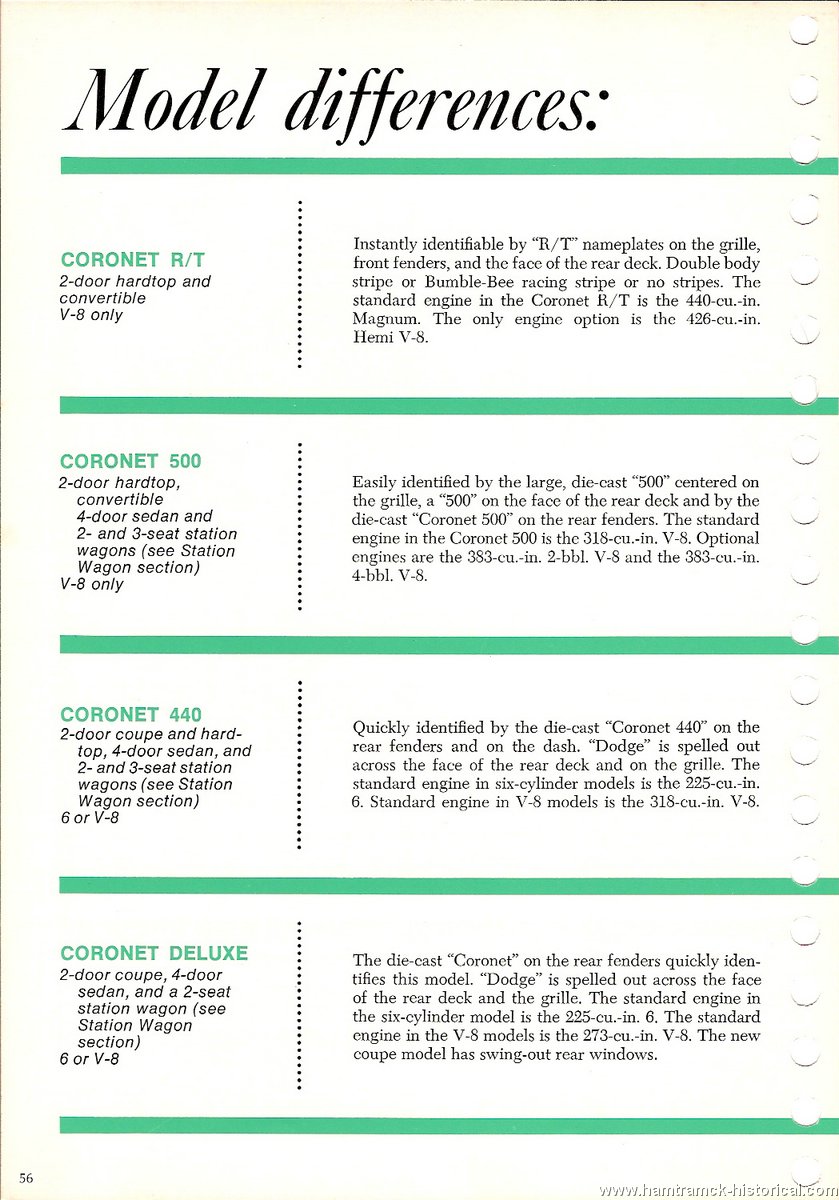 Model differences:

CORONET R/T
2-door hardtop and convertible
V-8 only

Instantly identifiable by "R/T" nameplates on the grille, front fenders, and the face of the rear deck. Double body stripe or Bumble-Bee racing stripe or no stripes. The standard engine in the Coronet R/T is the 440-cu.-in. Magnum. The only engine option is the 426-cu.-in. Hemi V-8.

CORONET 500
2-door hardtop, convertible
4-door sedan and 2- and 3-seat station wagons (see Station Wagon section)
V-8 only

Easily identified by the large, die-cast "500" centered on the grille, a "500" on the face of the rear deck and by the die-cast "Coronet 500" on the rear fenders. The standard engine in the Coronet 500 is the 318-cu.-in. V-8. Optional engines are the 383-cu.-in. 2-bbl. V-8 and the 383-cu.-in. 4-bbl. V-8.

CORONET 440
2-door coupe and hardtop, 4-door sedan, and 2- and 3-seat station wagons (see Station Wagon section)
6 or V-8

Quickly identified by the die-cast "Coronet 440" on the rear fenders and on the dash. "Dodge" is spelled out across the face of the rear deck and on the grille. The standard engine in six-cylinder models is the 225-cu.-in. 6. Standard engine in V-8 models is the 318-cu.-in. V-8.

CORONET DELUXE
2-door coupe, 4-door sedan, and a 2-seat station wagon (see Station Wagon section)
6 or V-8

The die-cast "Coronet" on the rear fenders quickly identifies this model. "Dodge" is spelled out across the face of the rear deck and the grille. The standard engine in the six-cylinder model is the 225-cu.-in. 6. The standard engine in the V-8 models is the 273-cu.-in. V-8. The new coupe model has swing-out rear windows.

56

www.hamtramck-historical.com